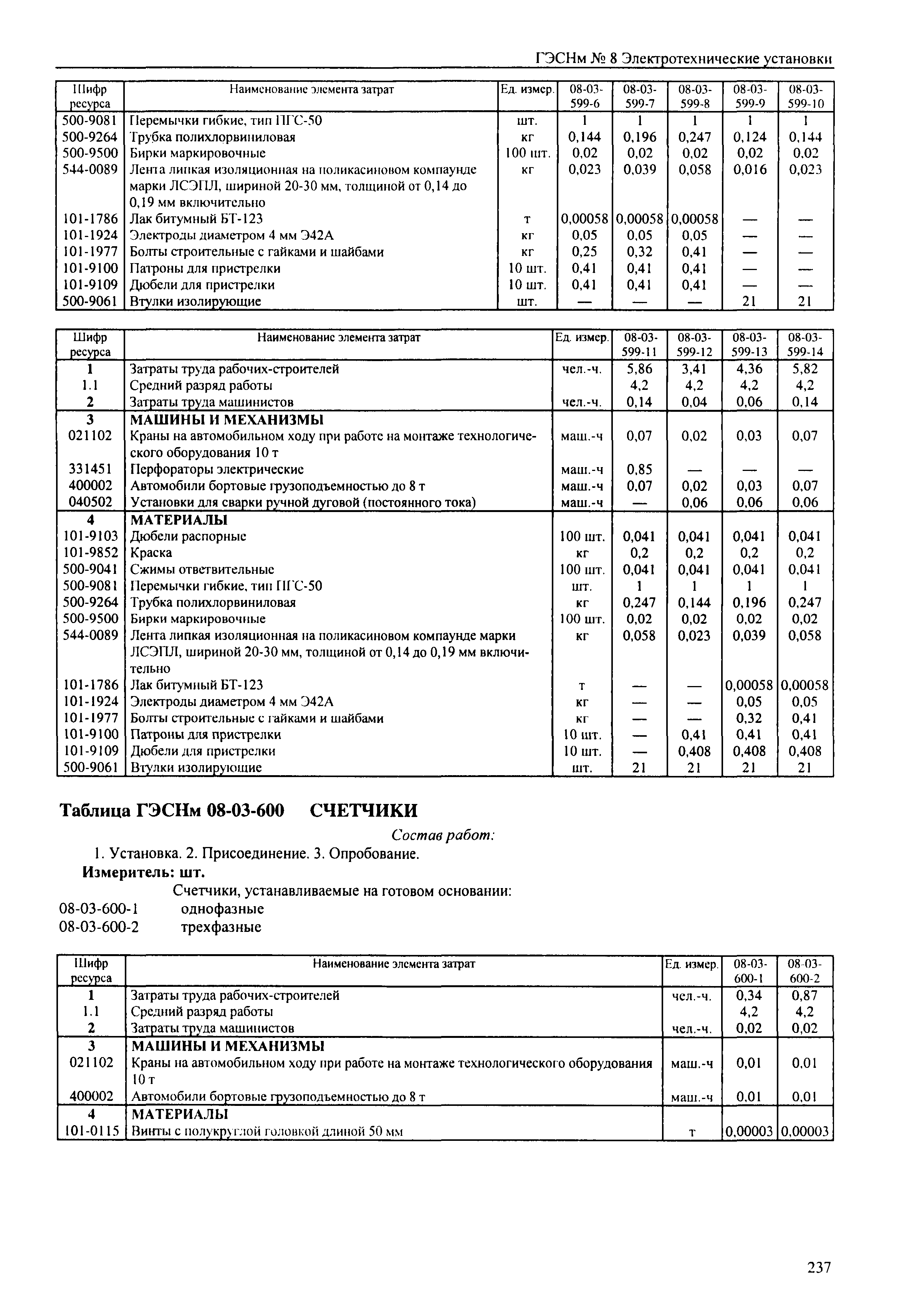 ГЭСНм № 8 Электротехнические установки

| Шифр ресурса | Наименование элемента затрат | Ед. измер. | 08-03-599-6 | 08-03-599-7 | 08-03-599-8 | 08-03-599-9 | 08-03-599-10 |
|---|---|---|---|---|---|---|---|
| 500-9081 | Перемычки гибкие, тип ПГС-50 | шт. | 1 | 1 | 1 | 1 | 1 |
| 500-9264 | Трубка полихлорвиниловая | кг | 0,144 | 0,196 | 0,247 | 0,124 | 0,144 |
| 500-9500 | Бирки маркировочные | 100 шт. | 0,02 | 0,02 | 0,02 | 0,02 | 0,02 |
| 544-0089 | Лента липкая изоляционная на поликасиновом компаунде марки ЛСЭПЛ, шириной 20-30 мм, толщиной от 0,14 до 0,19 мм включительно | кг | 0,023 | 0,039 | 0,058 | 0,016 | 0,023 |
| 101-1786 | Лак битумный БТ-123 | т | 0,00058 | 0,00058 | 0,00058 | — | — |
| 101-1924 | Электроды диаметром 4 мм Э42А | кг | 0,05 | 0,05 | 0,05 | — | — |
| 101-1977 | Болты строительные с гайками и шайбами | кг | 0,25 | 0,32 | 0,41 | — | — |
| 101-9100 | Патроны для пристрелки | 10 шт. | 0,41 | 0,41 | 0,41 | — | — |
| 101-9109 | Дюбели для пристрелки | 10 шт. | 0,41 | 0,41 | 0,41 | — | — |
| 500-9061 | Втулки изолирующие | шт. | — | — | — | 21 | 21 |

| Шифр ресурса | Наименование элемента затрат | Ед. измер. | 08-03-599-11 | 08-03-599-12 | 08-03-599-13 | 08-03-599-14 |
|---|---|---|---|---|---|---|
| 1 | Затраты труда рабочих-строителей | чел.-ч. | 5,86 | 3,41 | 4,36 | 5,82 |
| 1.1 | Средний разряд работы | | 4,2 | 4,2 | 4,2 | 4,2 |
| 2 | Затраты труда машинистов | чел.-ч. | 0,14 | 0,04 | 0,06 | 0,14 |
| 3 | МАШИНЫ И МЕХАНИЗМЫ | | | | | |
| 021102 | Краны на автомобильном ходу при работе на монтаже технологического оборудования 10 т | маш.-ч | 0,07 | 0,02 | 0,03 | 0,07 |
| 331451 | Перфораторы электрические | маш.-ч | 0,85 | — | — | — |
| 400002 | Автомобили бортовые грузоподъемностью до 8 т | маш.-ч | 0,07 | 0,02 | 0,03 | 0,07 |
| 040502 | Установки для сварки ручной дуговой (постоянного тока) | маш.-ч | — | 0,06 | 0,06 | 0,06 |
| 4 | МАТЕРИАЛЫ | | | | | |
| 101-9103 | Дюбели распорные | 100 шт. | 0,041 | 0,041 | 0,041 | 0,041 |
| 101-9852 | Краска | кг | 0,2 | 0,2 | 0,2 | 0,2 |
| 500-9041 | Сжимы ответвительные | 100 шт. | 0,041 | 0,041 | 0,041 | 0,041 |
| 500-9081 | Перемычки гибкие, тип ПГС-50 | шт. | 1 | 1 | 1 | 1 |
| 500-9264 | Трубка полихлорвиниловая | кг | 0,247 | 0,144 | 0,196 | 0,247 |
| 500-9500 | Бирки маркировочные | 100 шт. | 0,02 | 0,02 | 0,02 | 0,02 |
| 544-0089 | Лента липкая изоляционная на поликасиновом компаунде марки ЛСЭПЛ, шириной 20-30 мм, толщиной от 0,14 до 0,19 мм включительно | кг | 0,058 | 0,023 | 0,039 | 0,058 |
| 101-1786 | Лак битумный БТ-123 | т | — | — | 0,00058 | 0,00058 |
| 101-1924 | Электроды диаметром 4 мм Э42А | кг | — | — | 0,05 | 0,05 |
| 101-1977 | Болты строительные с гайками и шайбами | кг | — | — | 0,32 | 0,41 |
| 101-9100 | Патроны для пристрелки | 10 шт. | — | 0,41 | 0,41 | 0,41 |
| 101-9109 | Дюбели для пристрелки | 10 шт. | — | 0,408 | 0,408 | 0,408 |
| 500-9061 | Втулки изолирующие | шт. | 21 | 21 | 21 | 21 |

Таблица ГЭСНм 08-03-600 СЧЕТЧИКИ

Состав работ:

1. Установка. 2. Присоединение. 3. Опробование.

Измеритель: шт.

Счетчики, устанавливаемые на готовом основании:

08-03-600-1 однофазные
08-03-600-2 трехфазные

| Шифр ресурса | Наименование элемента затрат | Ед. измер. | 08-03-600-1 | 08-03-600-2 |
|---|---|---|---|---|
| 1 | Затраты труда рабочих-строителей | чел.-ч. | 0,34 | 0,87 |
| 1.1 | Средний разряд работы | | 4,2 | 4,2 |
| 2 | Затраты труда машинистов | чел.-ч. | 0,02 | 0,02 |
| 3 | МАШИНЫ И МЕХАНИЗМЫ | | | |
| 021102 | Краны на автомобильном ходу при работе на монтаже технологического оборудования 10 т | маш.-ч | 0,01 | 0,01 |
| 400002 | Автомобили бортовые грузоподъемностью до 8 т | маш.-ч | 0,01 | 0,01 |
| 4 | МАТЕРИАЛЫ | | | |
| 101-0115 | Винты с полукруглой головкой длиной 50 мм | т | 0,00003 | 0,00003 |

237